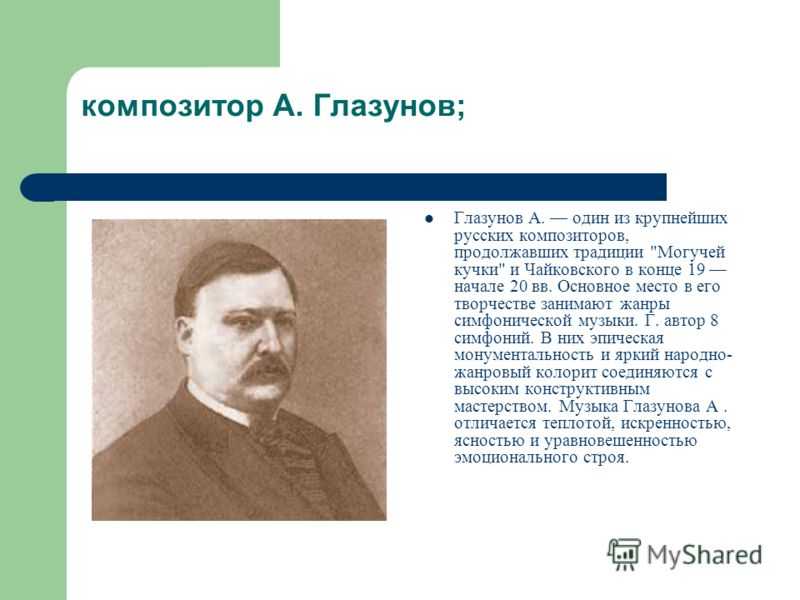 композитор А. Глазунов;

Глазунов А. — один из крупнейших русских композиторов, продолжавших традиции "Могучей кучки" и Чайковского в конце 19 — начале 20 вв. Основное место в его творчестве занимают жанры симфонической музыки. Г. автор 8 симфоний. В них эпическая монументальность и яркий народно-жанровый колорит соединяются с высоким конструктивным мастерством. Музыка Глазунова А . отличается теплотой, искренностью, ясностью и уравновешенностью эмоционального строя.

MyShared